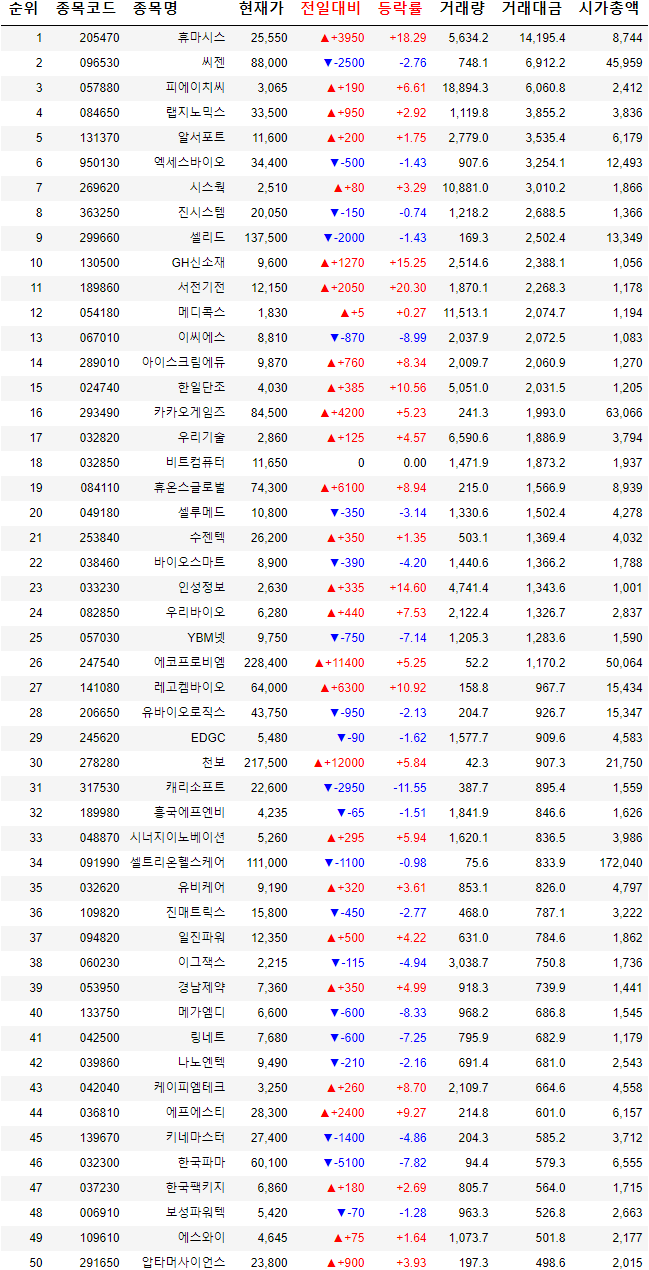 | 순위 | 종목코드 | 종목명 | 현재가 | 전일대비 | 등락률 | 거래량 | 거래대금 | 시가총액 |
|---|---|---|---|---|---|---|---|---|
| 1 | 205470 | 휴마시스 | 25,550 | ▲+3950 | +18.29 | 5,634.2 | 14,195.4 | 8,744 |
| 2 | 096530 | 씨젠 | 88,000 | ▼-2500 | -2.76 | 748.1 | 6,912.2 | 45,959 |
| 3 | 057880 | 피에이치씨 | 3,065 | ▲+190 | +6.61 | 18,894.3 | 6,060.8 | 2,412 |
| 4 | 084650 | 랩지노믹스 | 33,500 | ▲+950 | +2.92 | 1,119.8 | 3,855.2 | 3,836 |
| 5 | 131370 | 알서포트 | 11,600 | ▲+200 | +1.75 | 2,779.0 | 3,535.4 | 6,179 |
| 6 | 950130 | 엑세스바이오 | 34,400 | ▼-500 | -1.43 | 907.6 | 3,254.1 | 12,493 |
| 7 | 269620 | 시스웍 | 2,510 | ▲+80 | +3.29 | 10,881.0 | 3,010.2 | 1,866 |
| 8 | 363250 | 진시스템 | 20,050 | ▼-150 | -0.74 | 1,218.2 | 2,688.5 | 1,366 |
| 9 | 299660 | 셀리드 | 137,500 | ▼-2000 | -1.43 | 169.3 | 2,502.4 | 13,349 |
| 10 | 130500 | GH신소재 | 9,600 | ▲+1270 | +15.25 | 2,514.6 | 2,388.1 | 1,056 |
| 11 | 189860 | 서전기전 | 12,150 | ▲+2050 | +20.30 | 1,870.1 | 2,268.3 | 1,178 |
| 12 | 054180 | 메디콕스 | 1,830 | ▲+5 | +0.27 | 11,513.1 | 2,074.7 | 1,194 |
| 13 | 067010 | 이씨에스 | 8,810 | ▼-870 | -8.99 | 2,037.9 | 2,072.5 | 1,083 |
| 14 | 289010 | 아이스크림에듀 | 9,870 | ▲+760 | +8.34 | 2,009.7 | 2,060.9 | 1,270 |
| 15 | 024740 | 한일단조 | 4,030 | ▲+385 | +10.56 | 5,051.0 | 2,031.5 | 1,205 |
| 16 | 293490 | 카카오게임즈 | 84,500 | ▲+4200 | +5.23 | 241.3 | 1,993.0 | 63,066 |
| 17 | 032820 | 우리기술 | 2,860 | ▲+125 | +4.57 | 6,590.6 | 1,886.9 | 3,794 |
| 18 | 032850 | 비트컴퓨터 | 11,650 | 0 | 0.00 | 1,471.9 | 1,873.2 | 1,937 |
| 19 | 084110 | 휴온스글로벌 | 74,300 | ▲+6100 | +8.94 | 215.0 | 1,566.9 | 8,939 |
| 20 | 049180 | 셀루메드 | 10,800 | ▼-350 | -3.14 | 1,330.6 | 1,502.4 | 4,278 |
| 21 | 253840 | 수젠텍 | 26,200 | ▲+350 | +1.35 | 503.1 | 1,369.4 | 4,032 |
| 22 | 038460 | 바이오스마트 | 8,900 | ▼-390 | -4.20 | 1,440.6 | 1,366.2 | 1,788 |
| 23 | 033230 | 인성정보 | 2,630 | ▲+335 | +14.60 | 4,741.4 | 1,343.6 | 1,001 |
| 24 | 082850 | 우리바이오 | 6,280 | ▲+440 | +7.53 | 2,122.4 | 1,326.7 | 2,837 |
| 25 | 057030 | YBM넷 | 9,750 | ▼-750 | -7.14 | 1,205.3 | 1,283.6 | 1,590 |
| 26 | 247540 | 에코프로비엠 | 228,400 | ▲+11400 | +5.25 | 52.2 | 1,170.2 | 50,064 |
| 27 | 141080 | 레고켐바이오 | 64,000 | ▲+6300 | +10.92 | 158.8 | 967.7 | 15,434 |
| 28 | 206650 | 유바이오로직스 | 43,750 | ▼-950 | -2.13 | 204.7 | 926.7 | 15,347 |
| 29 | 245620 | EDGC | 5,480 | ▼-90 | -1.62 | 1,577.7 | 909.6 | 4,583 |
| 30 | 278280 | 천보 | 217,500 | ▲+12000 | +5.84 | 42.3 | 907.3 | 21,750 |
| 31 | 317530 | 캐리소프트 | 22,600 | ▼-2950 | -11.55 | 387.7 | 895.4 | 1,559 |
| 32 | 189980 | 흥국에프엔비 | 4,235 | ▼-65 | -1.51 | 1,841.9 | 846.6 | 1,626 |
| 33 | 048870 | 시너지이노베이션 | 5,260 | ▲+295 | +5.94 | 1,620.1 | 836.5 | 3,986 |
| 34 | 091990 | 셀트리온헬스케어 | 111,000 | ▼-1100 | -0.98 | 75.6 | 833.9 | 172,040 |
| 35 | 032620 | 유비케어 | 9,190 | ▲+320 | +3.61 | 853.1 | 826.0 | 4,797 |
| 36 | 109820 | 진매트릭스 | 15,800 | ▼-450 | -2.77 | 468.0 | 787.1 | 3,222 |
| 37 | 094820 | 일진파워 | 12,350 | ▲+500 | +4.22 | 631.0 | 784.6 | 1,862 |
| 38 | 060230 | 이그잭스 | 2,215 | ▼-115 | -4.94 | 3,038.7 | 750.8 | 1,736 |
| 39 | 053950 | 경남제약 | 7,360 | ▲+350 | +4.99 | 918.3 | 739.9 | 1,441 |
| 40 | 133750 | 메가엠디 | 6,600 | ▼-600 | -8.33 | 968.2 | 686.8 | 1,545 |
| 41 | 042500 | 링네트 | 7,680 | ▼-600 | -7.25 | 795.9 | 682.9 | 1,179 |
| 42 | 039860 | 나노엔텍 | 9,490 | ▼-210 | -2.16 | 691.4 | 681.0 | 2,543 |
| 43 | 042040 | 케이피엠테크 | 3,250 | ▲+260 | +8.70 | 2,109.7 | 664.6 | 4,558 |
| 44 | 036810 | 에프에스티 | 28,300 | ▲+2400 | +9.27 | 214.8 | 601.0 | 6,157 |
| 45 | 139670 | 키네마스터 | 27,400 | ▼-1400 | -4.86 | 204.3 | 585.2 | 3,712 |
| 46 | 032300 | 한국파마 | 60,100 | ▼-5100 | -7.82 | 94.4 | 579.3 | 6,555 |
| 47 | 037230 | 한국팩키지 | 6,860 | ▲+180 | +2.69 | 805.7 | 564.0 | 1,715 |
| 48 | 006910 | 보성파워텍 | 5,420 | ▼-70 | -1.28 | 963.3 | 526.8 | 2,663 |
| 49 | 109610 | 에스와이 | 4,645 | ▲+75 | +1.64 | 1,073.7 | 501.8 | 2,177 |
| 50 | 291650 | 압타머사이언스 | 23,800 | ▲+900 | +3.93 | 197.3 | 498.6 | 2,015 |